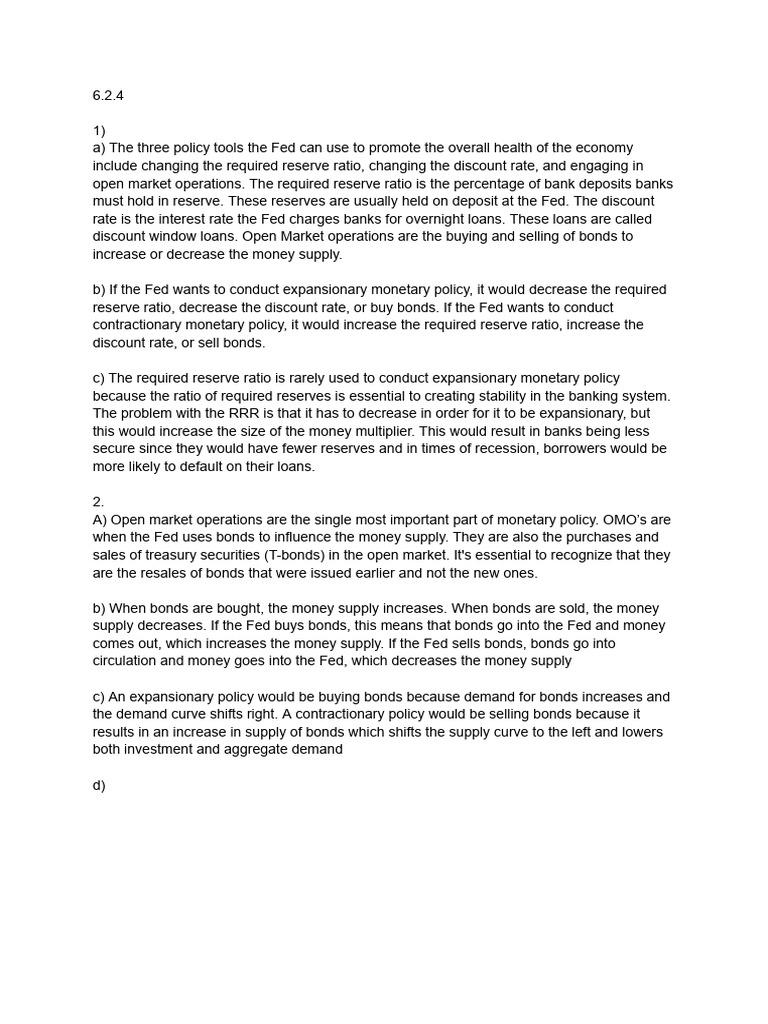 6.2.4

1)
a) The three policy tools the Fed can use to promote the overall health of the economy include changing the required reserve ratio, changing the discount rate, and engaging in open market operations. The required reserve ratio is the percentage of bank deposits banks must hold in reserve. These reserves are usually held on deposit at the Fed. The discount rate is the interest rate the Fed charges banks for overnight loans. These loans are called discount window loans. Open Market operations are the buying and selling of bonds to increase or decrease the money supply.

b) If the Fed wants to conduct expansionary monetary policy, it would decrease the required reserve ratio, decrease the discount rate, or buy bonds. If the Fed wants to conduct contractionary monetary policy, it would increase the required reserve ratio, increase the discount rate, or sell bonds.

c) The required reserve ratio is rarely used to conduct expansionary monetary policy because the ratio of required reserves is essential to creating stability in the banking system. The problem with the RRR is that it has to decrease in order for it to be expansionary, but this would increase the size of the money multiplier. This would result in banks being less secure since they would have fewer reserves and in times of recession, borrowers would be more likely to default on their loans.

2.
A) Open market operations are the single most important part of monetary policy. OMO's are when the Fed uses bonds to influence the money supply. They are also the purchases and sales of treasury securities (T-bonds) in the open market. It's essential to recognize that they are the resales of bonds that were issued earlier and not the new ones.

b) When bonds are bought, the money supply increases. When bonds are sold, the money supply decreases. If the Fed buys bonds, this means that bonds go into the Fed and money comes out, which increases the money supply. If the Fed sells bonds, bonds go into circulation and money goes into the Fed, which decreases the money supply

c) An expansionary policy would be buying bonds because demand for bonds increases and the demand curve shifts right. A contractionary policy would be selling bonds because it results in an increase in supply of bonds which shifts the supply curve to the left and lowers both investment and aggregate demand

d)